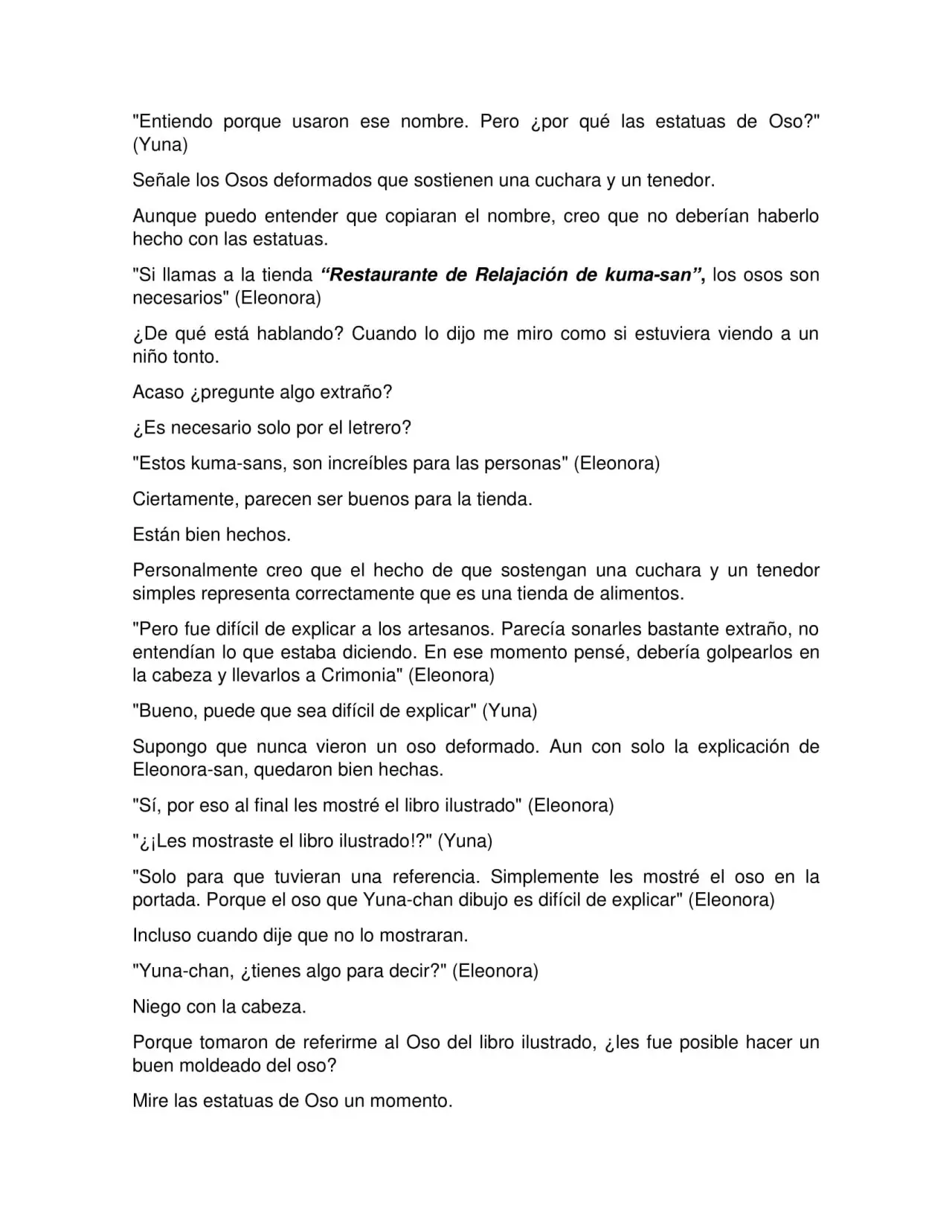 "Entiendo porque usaron ese nombre. Pero ¿por qué las estatuas de Oso?" (Yuna)

Señale los Osos deformados que sostienen una cuchara y un tenedor.

Aunque puedo entender que copiaran el nombre, creo que no deberían haberlo hecho con las estatuas.

"Si llamas a la tienda "Restaurante de Relajación de kuma-san", los osos son necesarios" (Eleonora)

¿De qué está hablando? Cuando lo dijo me miro como si estuviera viendo a un niño tonto.

Acaso ¿pregunte algo extraño?

¿Es necesario solo por el letrero?

"Estos kuma-sans, son increíbles para las personas" (Eleonora)

Ciertamente, parecen ser buenos para la tienda.

Están bien hechos.

Personalmente creo que el hecho de que sostengan una cuchara y un tenedor simples representa correctamente que es una tienda de alimentos.

"Pero fue difícil de explicar a los artesanos. Parecía sonarles bastante extraño, no entendían lo que estaba diciendo. En ese momento pensé, debería golpearlos en la cabeza y llevarlos a Crimonia" (Eleonora)

"Bueno, puede que sea difícil de explicar" (Yuna)

Supongo que nunca vieron un oso deformado. Aun con solo la explicación de Eleonora-san, quedaron bien hechas.

"Sí, por eso al final les mostré el libro ilustrado" (Eleonora)

"¿¡Les mostraste el libro ilustrado!?" (Yuna)

"Solo para que tuvieran una referencia. Simplemente les mostré el oso en la portada. Porque el oso que Yuna-chan dibujo es difícil de explicar" (Eleonora)

Incluso cuando dije que no lo mostraran.

"Yuna-chan, ¿tienes algo para decir?" (Eleonora)

Niego con la cabeza.

Porque tomaron de referirme al Oso del libro ilustrado, ¿les fue posible hacer un buen moldeado del oso?

Mire las estatuas de Oso un momento.